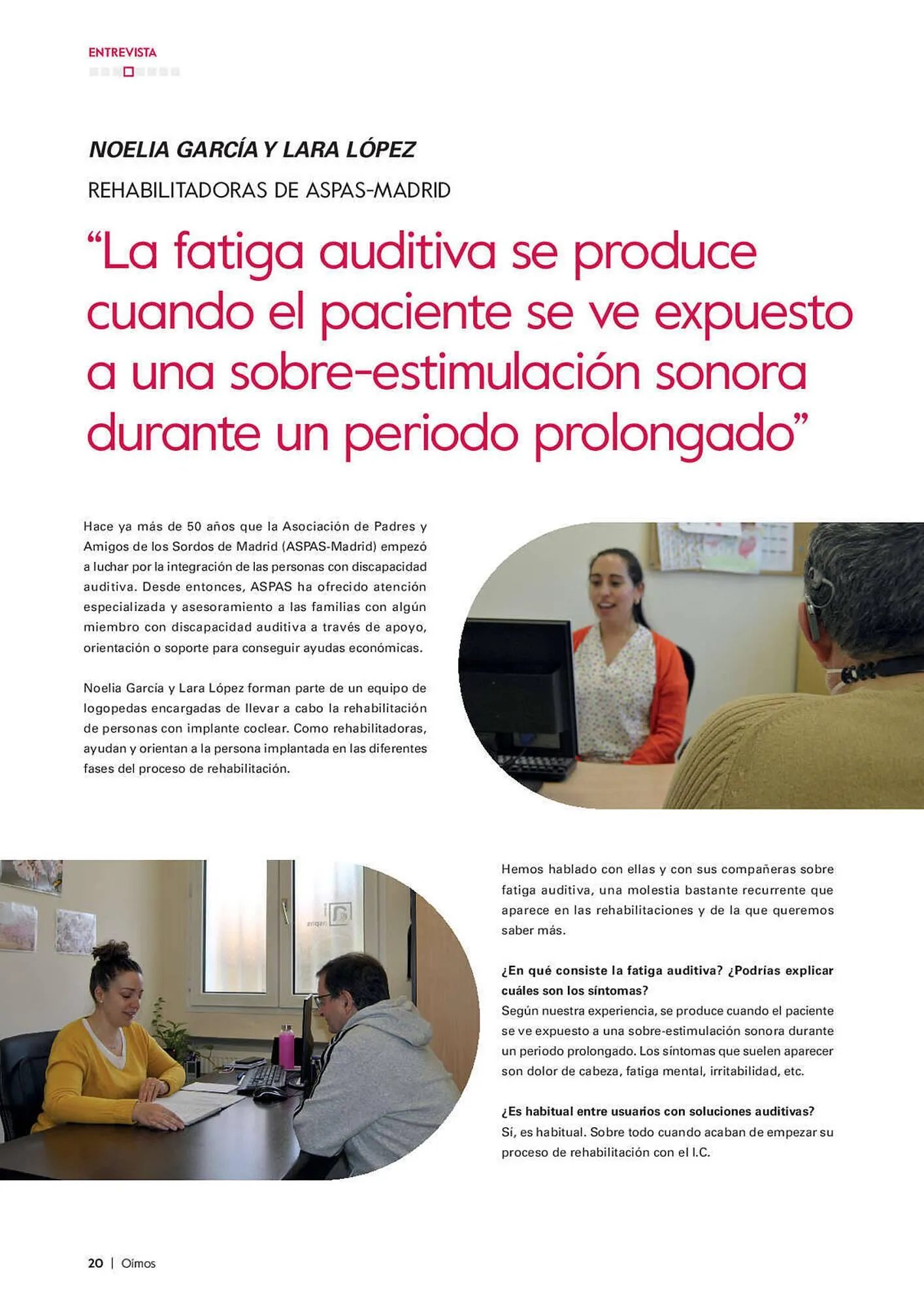 ENTREVISTA

NOELIA GARCÍA Y LARA LÓPEZ

REHABILITADORAS DE ASPAS-MADRID

"La fatiga auditiva se produce cuando el paciente se ve expuesto a una sobre-estimulación sonora durante un periodo prolongado"

Hace ya más de 50 años que la Asociación de Padres y Amigos de los Sordos de Madrid (ASPAS-Madrid) empezó a luchar por la integración de las personas con discapacidad auditiva. Desde entonces, ASPAS ha ofrecido atención especializada y asesoramiento a las familias con algún miembro con discapacidad auditiva a través de apoyo, orientación o soporte para conseguir ayudas económicas.

Noelia García y Lara López forman parte de un equipo de logopedas encargadas de llevar a cabo la rehabilitación de personas con implante coclear. Como rehabilitadoras, ayudan y orientan a la persona implantada en las diferentes fases del proceso de rehabilitación.

Hemos hablado con ellas y con sus compañeras sobre fatiga auditiva, una molestia bastante recurrente que aparece en las rehabilitaciones y de la que queremos saber más.

¿En qué consiste la fatiga auditiva? ¿Podrías explicar cuáles son los síntomas?
Según nuestra experiencia, se produce cuando el paciente se ve expuesto a una sobre-estimulación sonora durante un periodo prolongado. Los síntomas que suelen aparecer son dolor de cabeza, fatiga mental, irritabilidad, etc.

¿Es habitual entre usuarios con soluciones auditivas?
Sí, es habitual. Sobre todo cuando acaban de empezar su proceso de rehabilitación con el I.C.

20 | Oímos